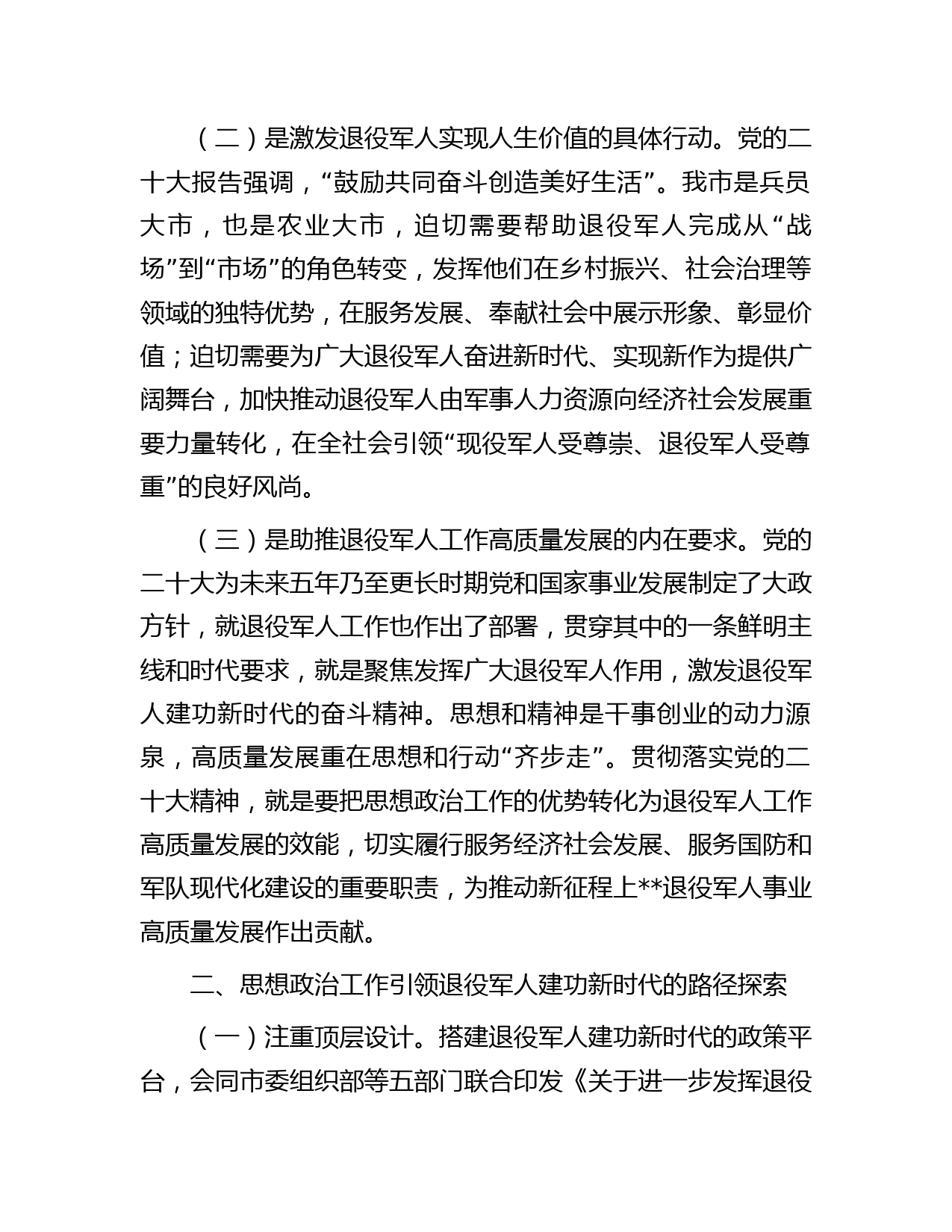 （二）是激发退役军人实现人生价值的具体行动。党的二十大报告强调，“鼓励共同奋斗创造美好生活”。我市是兵员大市，也是农业大市，迫切需要帮助退役军人完成从“战场”到“市场”的角色转变，发挥他们在乡村振兴、社会治理等领域的独特优势，在服务发展、奉献社会中展示形象、彰显价值；迫切需要为广大退役军人奋进新时代、实现新作为提供广阔舞台，加快推动退役军人由军事人力资源向经济社会发展重要力量转化，在全社会引领“现役军人受尊崇、退役军人受尊重”的良好风尚。

（三）是助推退役军人工作高质量发展的内在要求。党的二十大为未来五年乃至更长时期党和国家事业发展制定了大政方针，就退役军人工作也作出了部署，贯穿其中的一条鲜明主线和时代要求，就是聚焦发挥广大退役军人作用，激发退役军人建功新时代的奋斗精神。思想和精神是干事创业的动力源泉，高质量发展重在思想和行动“齐步走”。贯彻落实党的二十大精神，就是要把思想政治工作的优势转化为退役军人工作高质量发展的效能，切实履行服务经济社会发展、服务国防和军队现代化建设的重要职责，为推动新征程上**退役军人事业高质量发展作出贡献。

二、思想政治工作引领退役军人建功新时代的路径探索

（一）注重顶层设计。搭建退役军人建功新时代的政策平台，会同市委组织部等五部门联合印发《关于进一步发挥退役